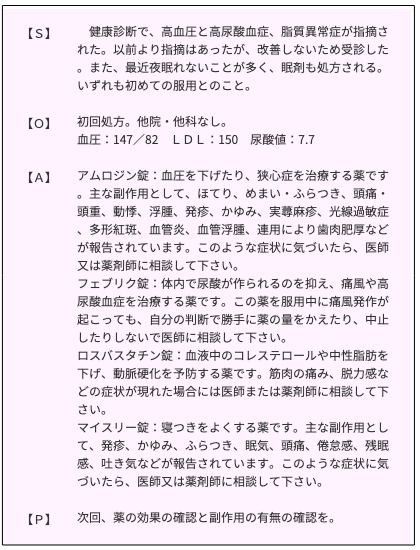 【S】　健康診断で、高血圧と高尿酸血症、脂質異常症が指摘された。以前より指摘はあったが、改善しないため受診した。また、最近夜眠れないことが多く、眠剤も処方される。いずれも初めての服用とのこと。

【O】　初回処方。他院・他科なし。
血圧：147／82　ＬＤＬ：150　尿酸値：7.7

【A】　アムロジン錠：血圧を下げたり、狭心症を治療する薬です。主な副作用として、ほてり、めまい・ふらつき、頭痛・頭重、動悸、浮腫、発疹、かゆみ、実蕁麻疹、光線過敏症、多形紅斑、血管炎、血管浮腫、連用により歯肉肥厚などが報告されています。このような症状に気づいたら、医師又は薬剤師に相談して下さい。
フェブリク錠：体内で尿酸が作られるのを抑え、痛風や高尿酸血症を治療する薬です。この薬を服用中に痛風発作が起こっても、自分の判断で勝手に薬の量をかえたり、中止したりしないで医師に相談して下さい。
ロスバスタチン錠：血液中のコレステロールや中性脂肪を下げ、動脈硬化を予防する薬です。筋肉の痛み、脱力感などの症状が現れた場合には医師または薬剤師に相談して下さい。
マイスリー錠：寝つきをよくする薬です。主な副作用として、発疹、かゆみ、ふらつき、眠気、頭痛、倦怠感、残眠感、吐き気などが報告されています。このような症状に気づいたら、医師又は薬剤師に相談して下さい。

【P】　次回、薬の効果の確認と副作用の有無の確認を。